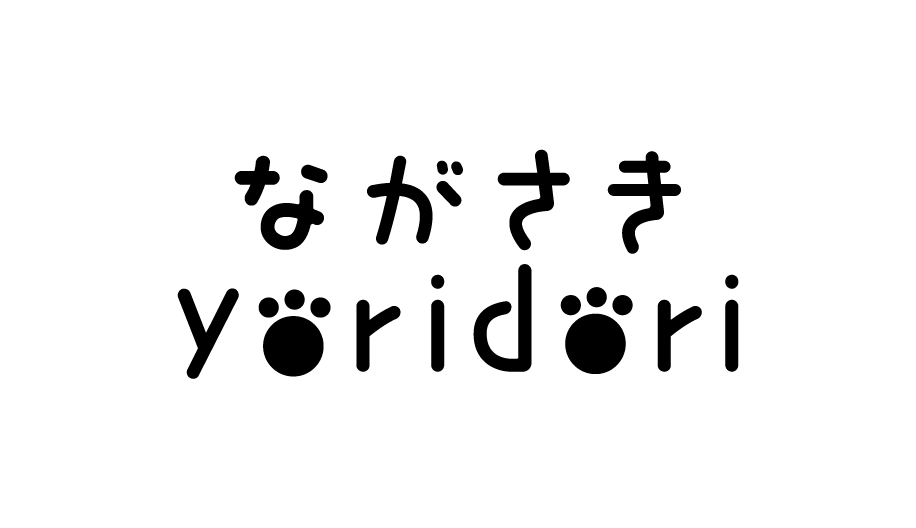 ながさき
yoridori